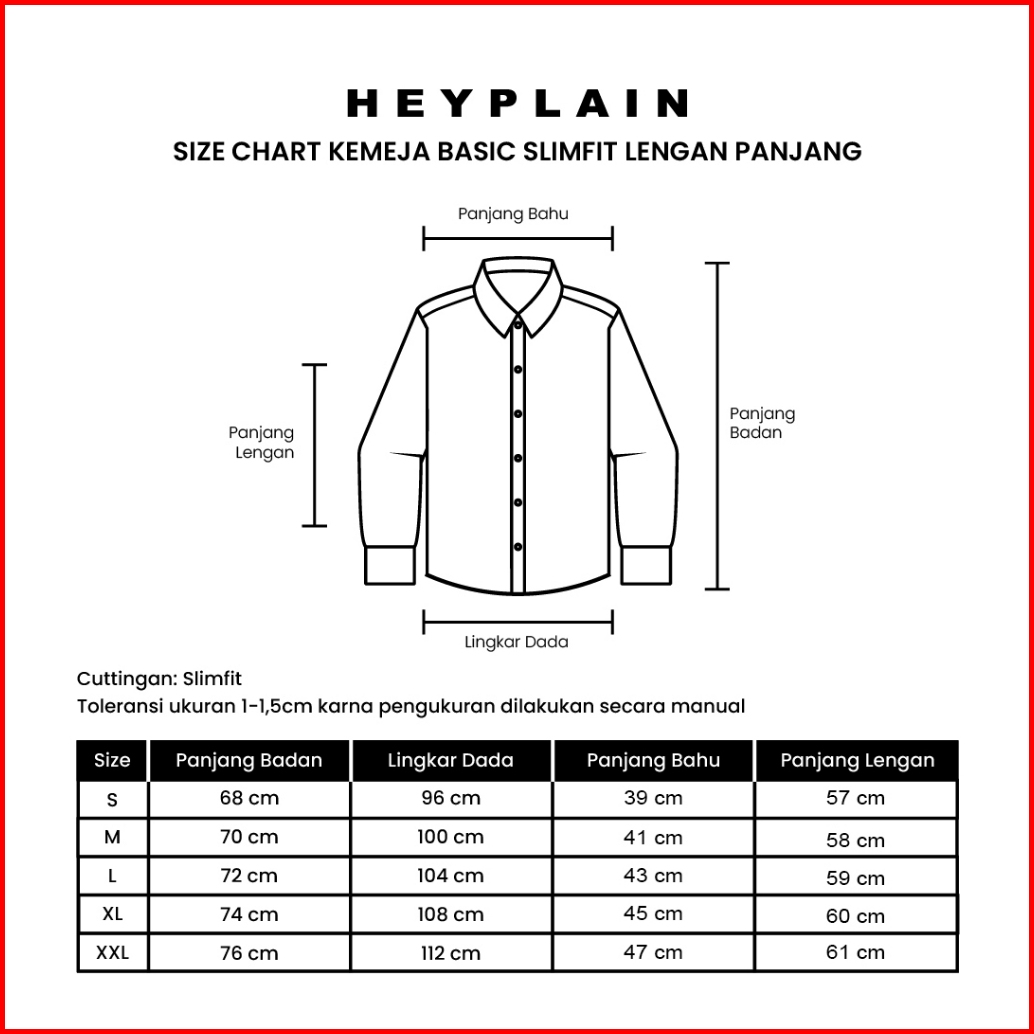 HEYPLAIN
SIZE CHART KEMEJA BASIC SLIMFIT LENGAN PANJANG

Panjang Bahu

Panjang Lengan

Panjang Badan

Lingkar Dada

Cuttingan: Slimfit
Toleransi ukuran 1-1,5cm karna pengukuran dilakukan secara manual

| Size | Panjang Badan | Lingkar Dada | Panjang Bahu | Panjang Lengan |
|---|---|---|---|---|
| S | 68 cm | 96 cm | 39 cm | 57 cm |
| M | 70 cm | 100 cm | 41 cm | 58 cm |
| L | 72 cm | 104 cm | 43 cm | 59 cm |
| XL | 74 cm | 108 cm | 45 cm | 60 cm |
| XXL | 76 cm | 112 cm | 47 cm | 61 cm |